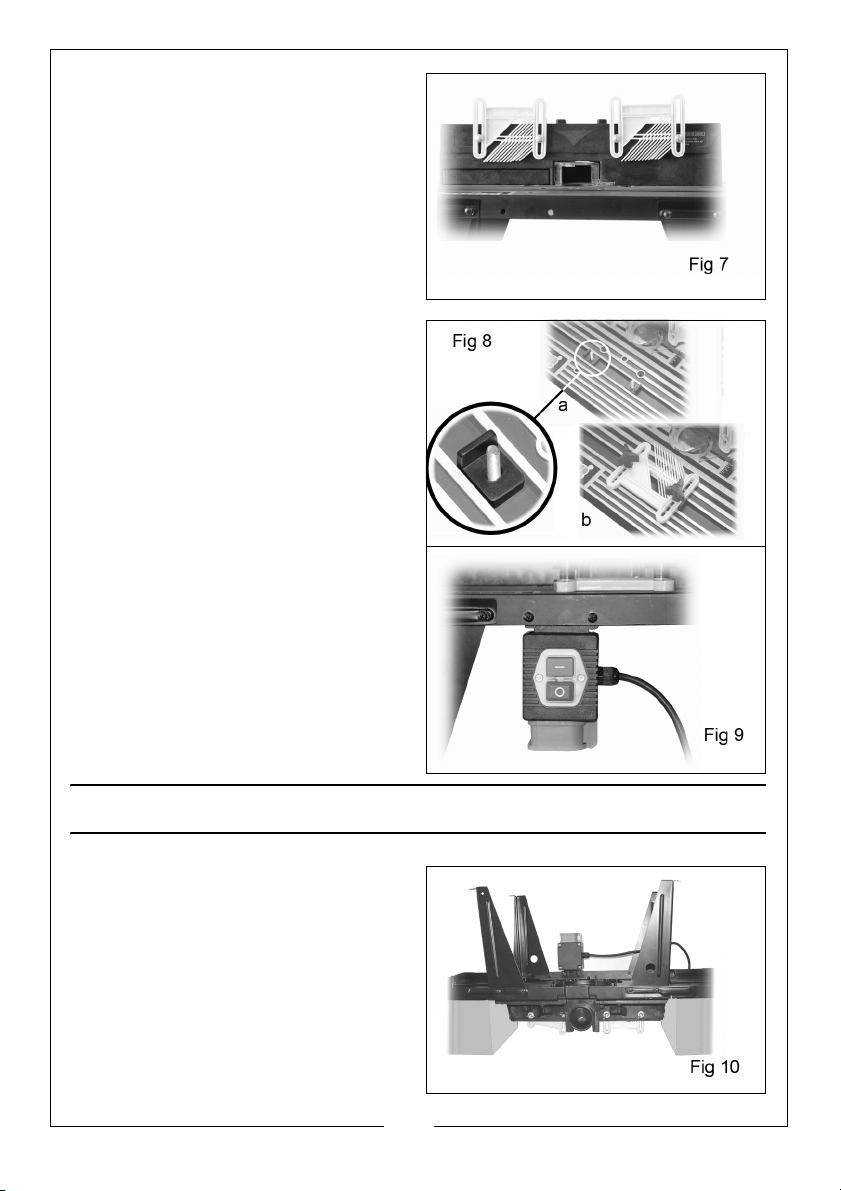 Fig 7

Fig 8

a

b

Fig 9

Fig 10